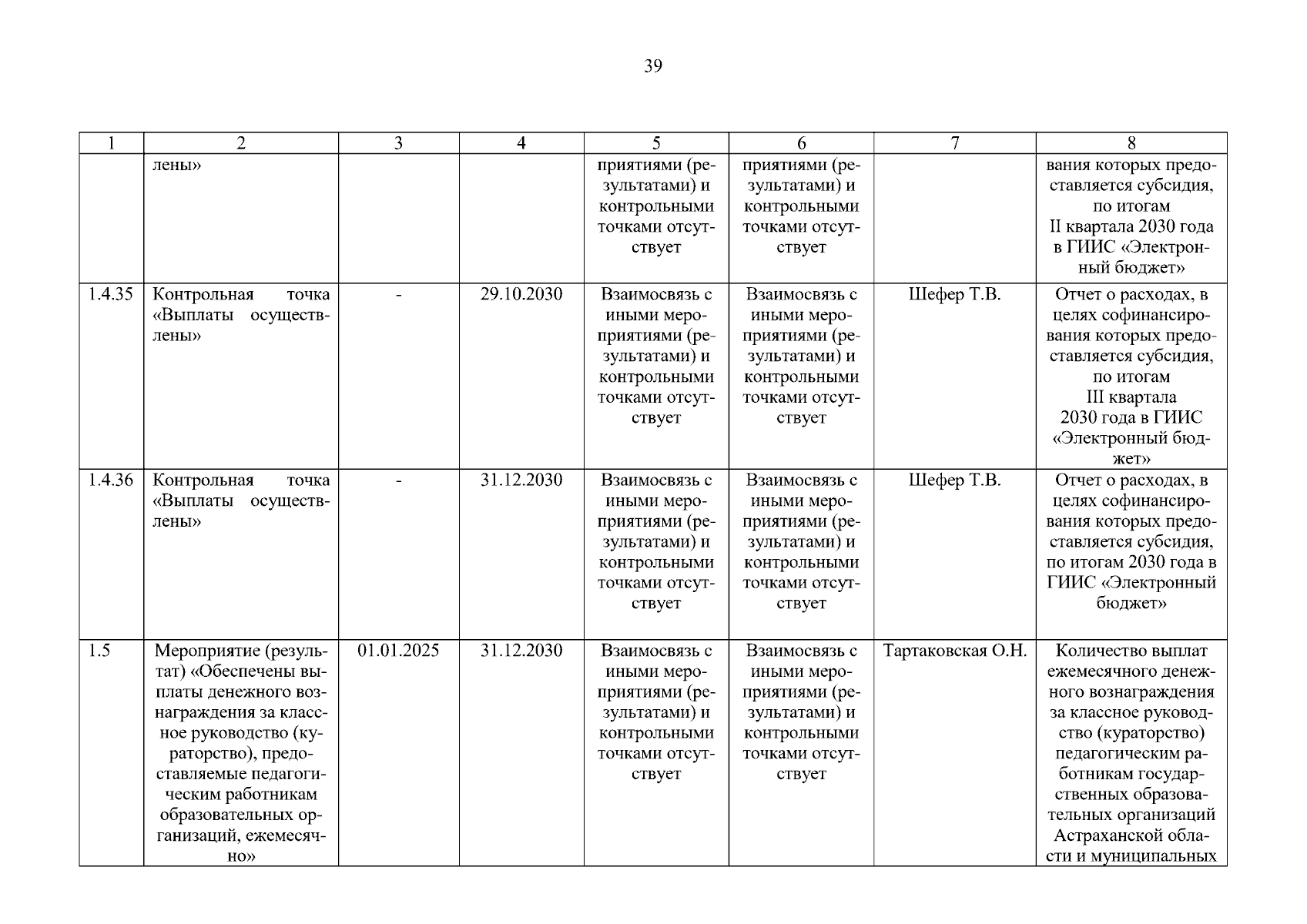 39

| 1 | 2 | 3 | 4 | 5 | 6 | 7 | 8 |
|---|---|---|---|---|---|---|---|
| | лены» | | | приятиями (результатами) и контрольными точками отсутствует | приятиями (результатами) и контрольными точками отсутствует | | вания которых предоставляется субсидия, по итогам II квартала 2030 года в ГИИС «Электронный бюджет» |
| 1.4.35 | Контрольная точка «Выплаты осуществлены» | - | 29.10.2030 | Взаимосвязь с иными мероприятиями (результатами) и контрольными точками отсутствует | Взаимосвязь с иными мероприятиями (результатами) и контрольными точками отсутствует | Шефер Т.В. | Отчет о расходах, в целях софинансирования которых предоставляется субсидия, по итогам III квартала 2030 года в ГИИС «Электронный бюджет» |
| 1.4.36 | Контрольная точка «Выплаты осуществлены» | - | 31.12.2030 | Взаимосвязь с иными мероприятиями (результатами) и контрольными точками отсутствует | Взаимосвязь с иными мероприятиями (результатами) и контрольными точками отсутствует | Шефер Т.В. | Отчет о расходах, в целях софинансирования которых предоставляется субсидия, по итогам 2030 года в ГИИС «Электронный бюджет» |
| 1.5 | Мероприятие (результат) «Обеспечены выплаты денежного вознаграждения за классное руководство (кураторство), предоставляемые педагогическим работникам образовательных организаций, ежемесячно» | 01.01.2025 | 31.12.2030 | Взаимосвязь с иными мероприятиями (результатами) и контрольными точками отсутствует | Взаимосвязь с иными мероприятиями (результатами) и контрольными точками отсутствует | Тартаковская О.Н. | Количество выплат ежемесячного денежного вознаграждения за классное руководство (кураторство) педагогическим работникам государственных образовательных организаций Астраханской области и муниципальных |